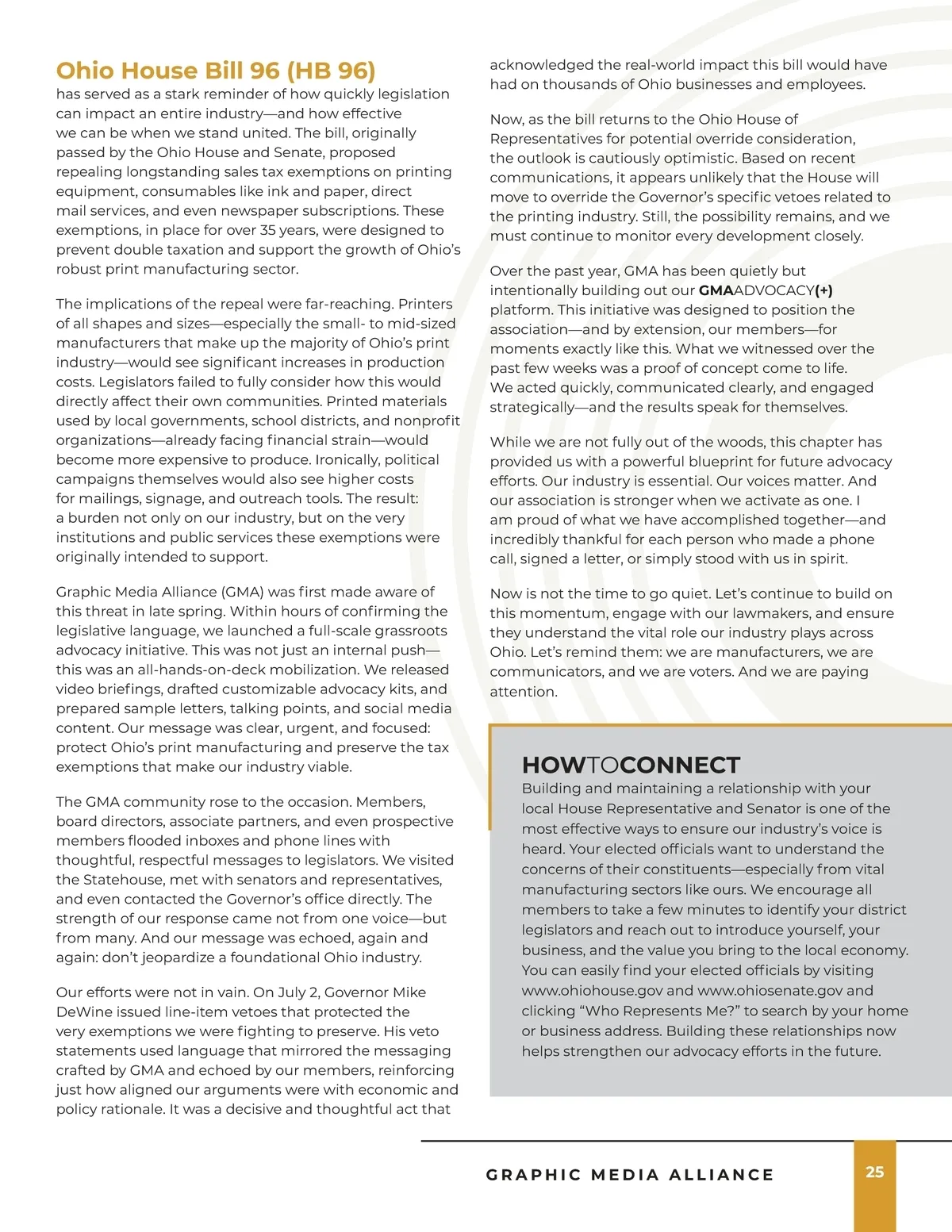 Ohio House Bill 96 (HB 96)
has served as a stark reminder of how quickly legislation can impact an entire industry—and how effective we can be when we stand united. The bill, originally passed by the Ohio House and Senate, proposed repealing longstanding sales tax exemptions on printing equipment, consumables like ink and paper, direct mail services, and even newspaper subscriptions. These exemptions, in place for over 35 years, were designed to prevent double taxation and support the growth of Ohio's robust print manufacturing sector.

The implications of the repeal were far-reaching. Printers of all shapes and sizes—especially the small- to mid-sized manufacturers that make up the majority of Ohio's print industry—would see significant increases in production costs. Legislators failed to fully consider how this would directly affect their own communities. Printed materials used by local governments, school districts, and nonprofit organizations—already facing financial strain—would become more expensive to produce. Ironically, political campaigns themselves would also see higher costs for mailings, signage, and outreach tools. The result: a burden not only on our industry, but on the very institutions and public services these exemptions were originally intended to support.

Graphic Media Alliance (GMA) was first made aware of this threat in late spring. Within hours of confirming the legislative language, we launched a full-scale grassroots advocacy initiative. This was not just an internal push—this was an all-hands-on-deck mobilization. We released video briefings, drafted customizable advocacy kits, and prepared sample letters, talking points, and social media content. Our message was clear, urgent, and focused: protect Ohio's print manufacturing and preserve the tax exemptions that make our industry viable.

The GMA community rose to the occasion. Members, board directors, associate partners, and even prospective members flooded inboxes and phone lines with thoughtful, respectful messages to legislators. We visited the Statehouse, met with senators and representatives, and even contacted the Governor's office directly. The strength of our response came not from one voice—but from many. And our message was echoed, again and again: don't jeopardize a foundational Ohio industry.

Our efforts were not in vain. On July 2, Governor Mike DeWine issued line-item vetoes that protected the very exemptions we were fighting to preserve. His veto statements used language that mirrored the messaging crafted by GMA and echoed by our members, reinforcing just how aligned our arguments were with economic and policy rationale. It was a decisive and thoughtful act that acknowledged the real-world impact this bill would have had on thousands of Ohio businesses and employees.

Now, as the bill returns to the Ohio House of Representatives for potential override consideration, the outlook is cautiously optimistic. Based on recent communications, it appears unlikely that the House will move to override the Governor's specific vetoes related to the printing industry. Still, the possibility remains, and we must continue to monitor every development closely.

Over the past year, GMA has been quietly but intentionally building out our GMAADVOCACY(+) platform. This initiative was designed to position the association—and by extension, our members—for moments exactly like this. What we witnessed over the past few weeks was a proof of concept come to life. We acted quickly, communicated clearly, and engaged strategically—and the results speak for themselves.

While we are not fully out of the woods, this chapter has provided us with a powerful blueprint for future advocacy efforts. Our industry is essential. Our voices matter. And our association is stronger when we activate as one. I am proud of what we have accomplished together—and incredibly thankful for each person who made a phone call, signed a letter, or simply stood with us in spirit.

Now is not the time to go quiet. Let's continue to build on this momentum, engage with our lawmakers, and ensure they understand the vital role our industry plays across Ohio. Let's remind them: we are manufacturers, we are communicators, and we are voters. And we are paying attention.

HOWTOCONNECT
Building and maintaining a relationship with your local House Representative and Senator is one of the most effective ways to ensure our industry's voice is heard. Your elected officials want to understand the concerns of their constituents—especially from vital manufacturing sectors like ours. We encourage all members to take a few minutes to identify your district legislators and reach out to introduce yourself, your business, and the value you bring to the local economy. You can easily find your elected officials by visiting www.ohiohouse.gov and www.ohiosenate.gov and clicking "Who Represents Me?" to search by your home or business address. Building these relationships now helps strengthen our advocacy efforts in the future.

GRAPHIC MEDIA ALLIANCE
25